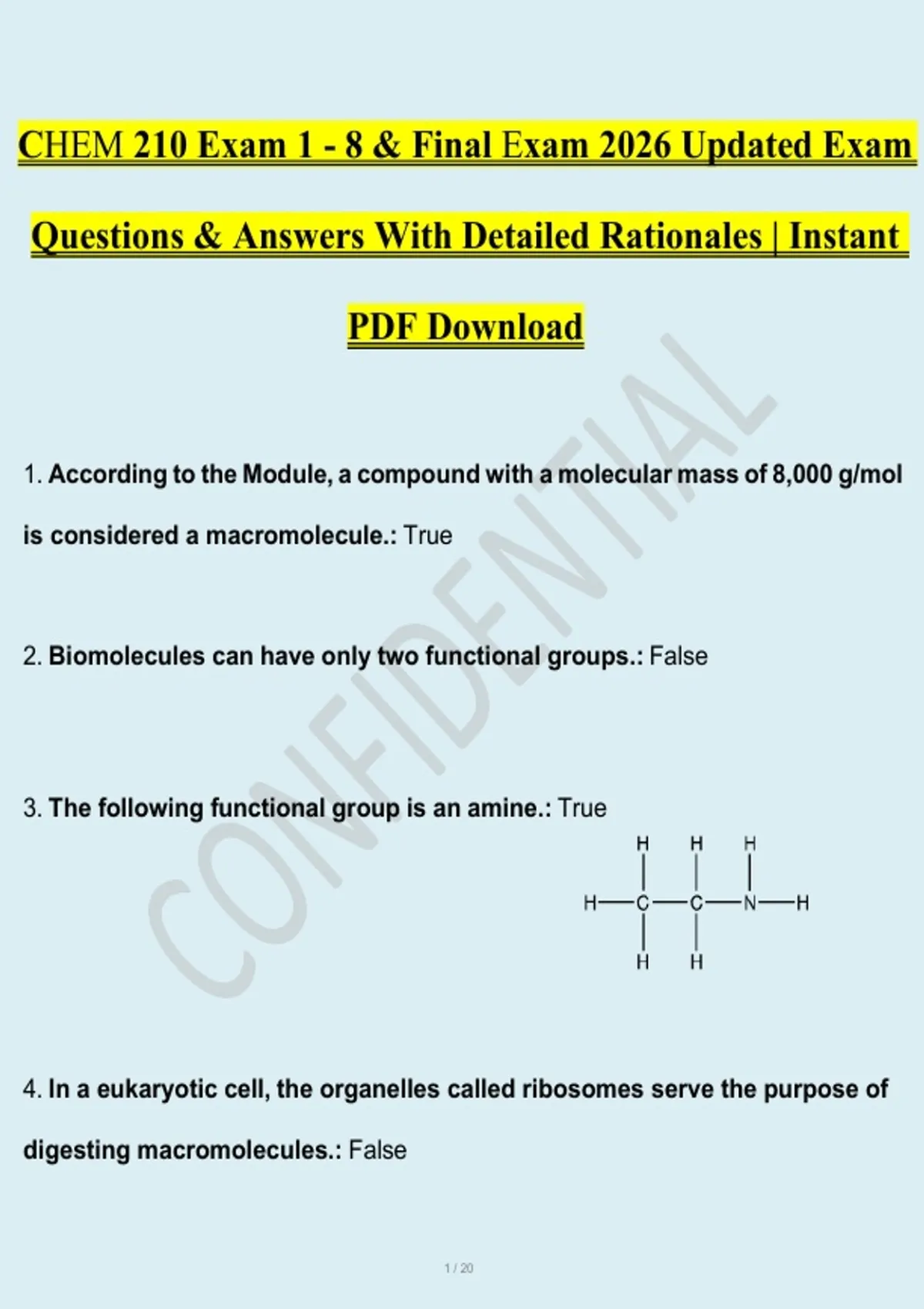 CHEM 210 Exam 1 - 8 & Final Exam 2026 Updated Exam Questions & Answers With Detailed Rationales | Instant PDF Download

CONFIDENTIAL

1. According to the Module, a compound with a molecular mass of 8,000 g/mol is considered a macromolecule.: True

2. Biomolecules can have only two functional groups.: False

3. The following functional group is an amine.: True

H H H
H—C—C—N—H
H H

4. In a eukaryotic cell, the organelles called ribosomes serve the purpose of digesting macromolecules.: False

1 / 20